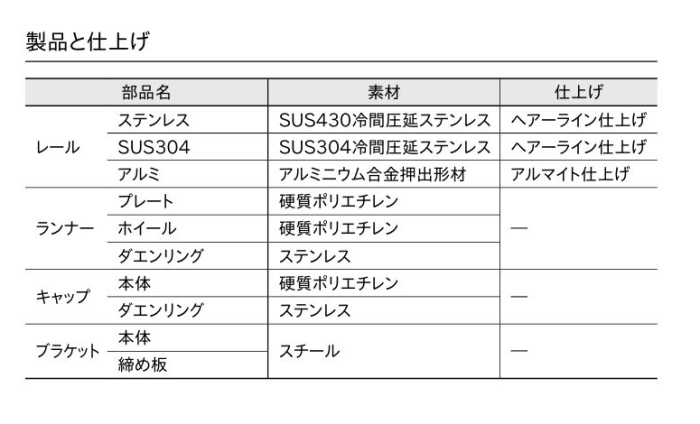 製品と仕上げ

| 部品名 | | 素材 | 仕上げ |
|---|---|---|---|
| レール | ステンレス | SUS430冷間圧延ステンレス | ヘアーライン仕上げ |
| | SUS304 | SUS304冷間圧延ステンレス | ヘアーライン仕上げ |
| | アルミ | アルミニウム合金押出形材 | アルマイト仕上げ |
| ランナー | プレート | 硬質ポリエチレン | — |
| | ホイール | 硬質ポリエチレン | |
| | ダエンリング | ステンレス | |
| キャップ | 本体 | 硬質ポリエチレン | — |
| | ダエンリング | ステンレス | |
| ブラケット | 本体 | スチール | — |
| | 締め板 | | |